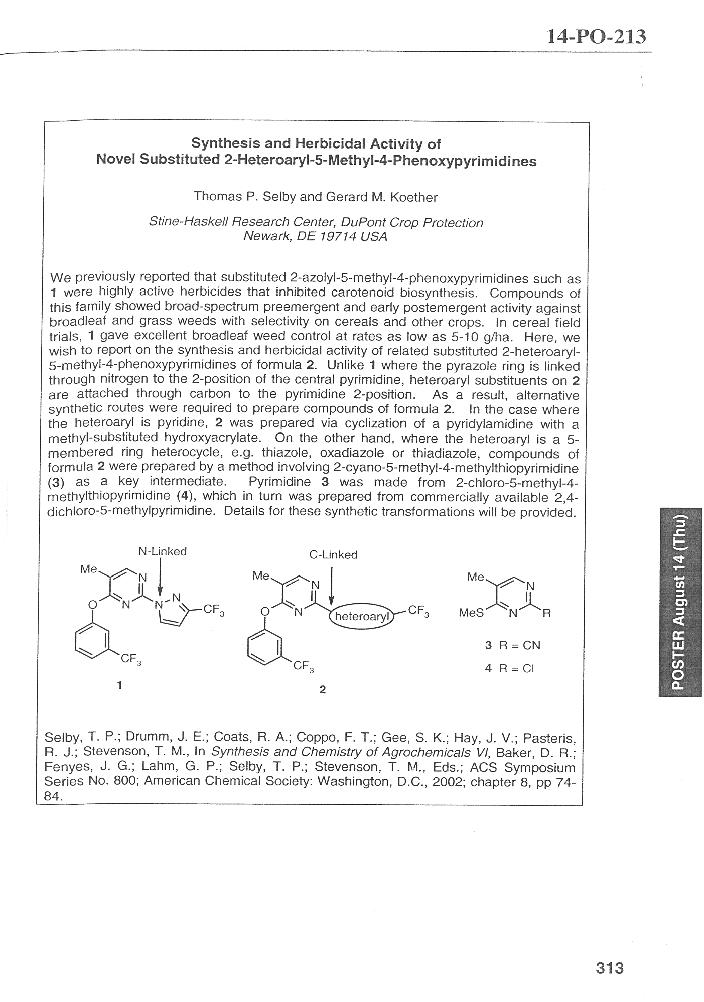 14-PO-213

Synthesis and Herbicidal Activity of Novel Substituted 2-Heteroaryl-5-Methyl-4-Phenoxypyrimidines

Thomas P. Selby and Gerard M. Koether

Stine-Haskell Research Center, DuPont Crop Protection
Newark, DE 19714 USA

We previously reported that substituted 2-azolyl-5-methyl-4-phenoxypyrimidines such as 1 were highly active herbicides that inhibited carotenoid biosynthesis. Compounds of this family showed broad-spectrum preemergent and early postemergent activity against broadleaf and grass weeds with selectivity on cereals and other crops. In cereal field trials, 1 gave excellent broadleaf weed control at rates as low as 5-10 g/ha. Here, we wish to report on the synthesis and herbicidal activity of related substituted 2-heteroaryl-5-methyl-4-phenoxypyrimidines of formula 2. Unlike 1 where the pyrazole ring is linked through nitrogen to the 2-position of the central pyrimidine, heteroaryl substituents on 2 are attached through carbon to the pyrimidine 2-position. As a result, alternative synthetic routes were required to prepare compounds of formula 2. In the case where the heteroaryl is pyridine, 2 was prepared via cyclization of a pyridylamidine with a methyl-substituted hydroxyacrylate. On the other hand, where the heteroaryl is a 5-membered ring heterocycle, e.g. thiazole, oxadiazole or thiadiazole, compounds of formula 2 were prepared by a method involving 2-cyano-5-methyl-4-methylthiopyrimidine (3) as a key intermediate. Pyrimidine 3 was made from 2-chloro-5-methyl-4-methylthiopyrimidine (4), which in turn was prepared from commercially available 2,4-dichloro-5-methylpyrimidine. Details for these synthetic transformations will be provided.

N-Linked
Me
N
N
N
N
$CF_3$
O
$CF_3$
1

C-Linked
Me
N
N
heteroaryl
$CF_3$
O
$CF_3$
2

Me
N
MeS
N
R
3 R = CN
4 R = Cl

Selby, T. P.; Drumm, J. E.; Coats, R. A.; Coppo, F. T.; Gee, S. K.; Hay, J. V.; Pasteris, R. J.; Stevenson, T. M., In Synthesis and Chemistry of Agrochemicals VI, Baker, D. R.; Fenyes, J. G.; Lahm, G. P.; Selby, T. P.; Stevenson, T. M., Eds.; ACS Symposium Series No. 800; American Chemical Society: Washington, D.C., 2002; chapter 8, pp 74-84.

POSTER August 14 (Thu)

313